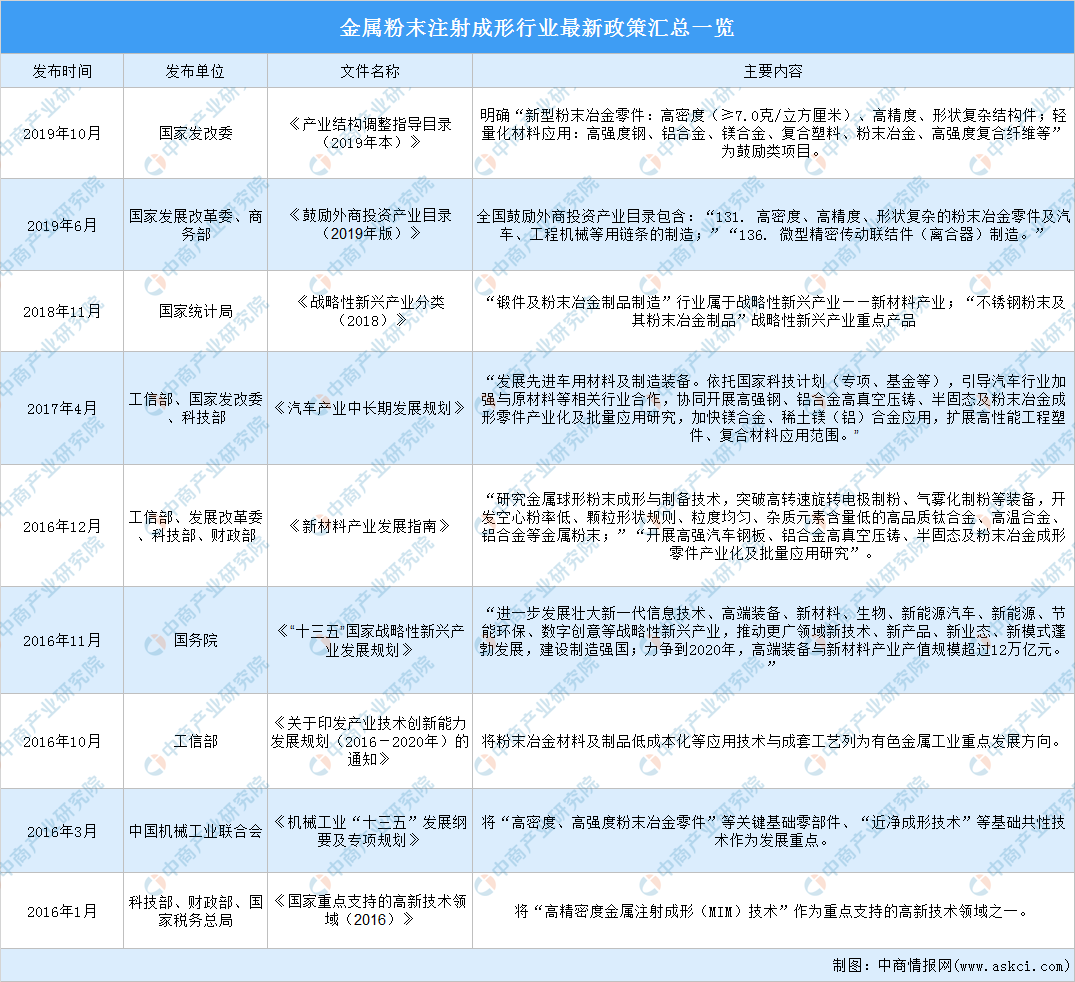 金属粉末注射成形行业最新政策汇总一览

| 发布时间 | 发布单位 | 文件名称 | 主要内容 |
|---|---|---|---|
| 2019年10月 | 国家发改委 | 《产业结构调整指导目录（2019年本）》 | 明确“新型粉末冶金零件：高密度（≥7.0克/立方厘米）、高精度、形状复杂结构件；轻量化材料应用：高强度钢、铝合金、镁合金、复合塑料、粉末冶金、高强度复合纤维等”为鼓励类项目。 |
| 2019年6月 | 国家发展改革委、商务部 | 《鼓励外商投资产业目录（2019年版）》 | 全国鼓励外商投资产业目录包含：“131. 高密度、高精度、形状复杂的粉末冶金零件及汽车、工程机械等用链条的制造；”“136. 微型精密传动联结件（离合器）制造。” |
| 2018年11月 | 国家统计局 | 《战略性新兴产业分类（2018）》 | “锻件及粉末冶金制品制造”行业属于战略性新兴产业——新材料产业；“不锈钢粉末及其粉末冶金制品”战略性新兴产业重点产品 |
| 2017年4月 | 工信部、国家发改委、科技部 | 《汽车产业中长期发展规划》 | “发展先进车用材料及制造装备。依托国家科技计划（专项、基金等），引导汽车行业加强与原材料等相关行业合作，协同开展高强钢、铝合金高真空压铸、半固态及粉末冶金成形零件产业化及批量应用研究，加快镁合金、稀土镁（铝）合金应用，扩展高性能工程塑件、复合材料应用范围。” |
| 2016年12月 | 工信部、发展改革委、科技部、财政部 | 《新材料产业发展指南》 | “研究金属球形粉末成形与制备技术，突破高转速旋转电极制粉、气雾化制粉等装备，开发空心粉率低、颗粒形状规则、粒度均匀、杂质元素含量低的高品质钛合金、高温合金、铝合金等金属粉末；”“开展高强汽车钢板、铝合金高真空压铸、半固态及粉末冶金成形零件产业化及批量应用研究”。 |
| 2016年11月 | 国务院 | 《“十三五”国家战略性新兴产业发展规划》 | “进一步发展壮大新一代信息技术、高端装备、新材料、生物、新能源汽车、新能源、节能环保、数字创意等战略性新兴产业，推动更广领域新技术、新产品、新业态、新模式蓬勃发展，建设制造强国；力争到2020年，高端装备与新材料产业产值规模超过12万亿元。” |
| 2016年10月 | 工信部 | 《关于印发产业技术创新能力发展规划（2016－2020年）的通知》 | 将粉末冶金材料及制品低成本化等应用技术与成套工艺列为有色金属工业重点发展方向。 |
| 2016年3月 | 中国机械工业联合会 | 《机械工业“十三五”发展纲要及专项规划》 | 将“高密度、高强度粉末冶金零件”等关键基础零部件、“近净成形技术”等基础共性技术作为发展重点。 |
| 2016年1月 | 科技部、财政部、国家税务总局 | 《国家重点支持的高新技术领域（2016）》 | 将“高精密度金属注射成形（MIM）技术”作为重点支持的高新技术领域之一。 |

制图：中商情报网（www.askci.com）